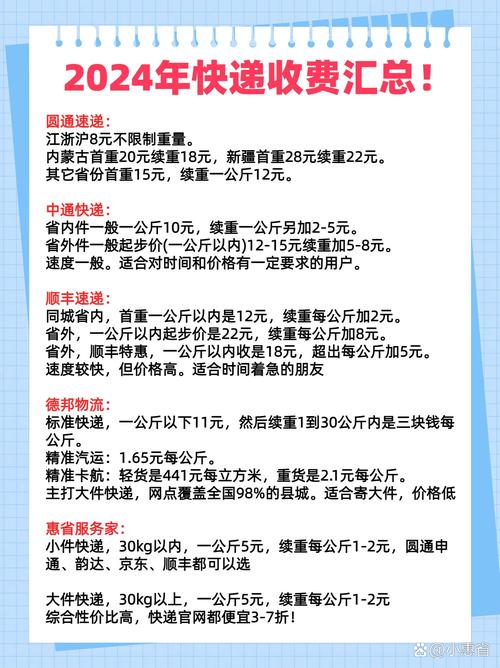 2024年快递收费汇总！

圆通速递：
江浙沪8元不限制重量。
内蒙古首重20元续重18元，新疆首重28元续重22元。
其它省份首重15元，续重一公斤12元。

中通快递：
省内件一般一公斤10元，续重一公斤另加2-5元。
省外件一般起步价(一公斤以内)12-15元续重加5-8元。
速度一般。适合对时间和价格有一定要求的用户。

顺丰速递：
同城省内，首重一公斤以内是12元，续重每公斤加2元。
省外，一公斤以内起步价是22元，续重每公斤加8元。
省外，顺丰特惠，一公斤以内收是18元，超出每公斤加5元。
速度较快，但价格高。适合时间着急的朋友

德邦物流：
标准快递，一公斤以下11元，然后续重1到30公斤内是三块钱每公斤。
精准汽运：1.65元每公斤。
精准卡航：轻货是441元每立方米，重货是2.1元每公斤。
主打大件快递，网点覆盖全国98%的县城。适合寄大件，价格低

惠省服务家：
小件快递，30kg以内，一公斤5元，续重每公斤1-2元，圆通申通、韵达、京东、顺丰都可以选

大件快递，30kg以上，一公斤5元，续重每公斤1-2元
综合性价比高，快递官网都便宜3-7折！

@小惠省